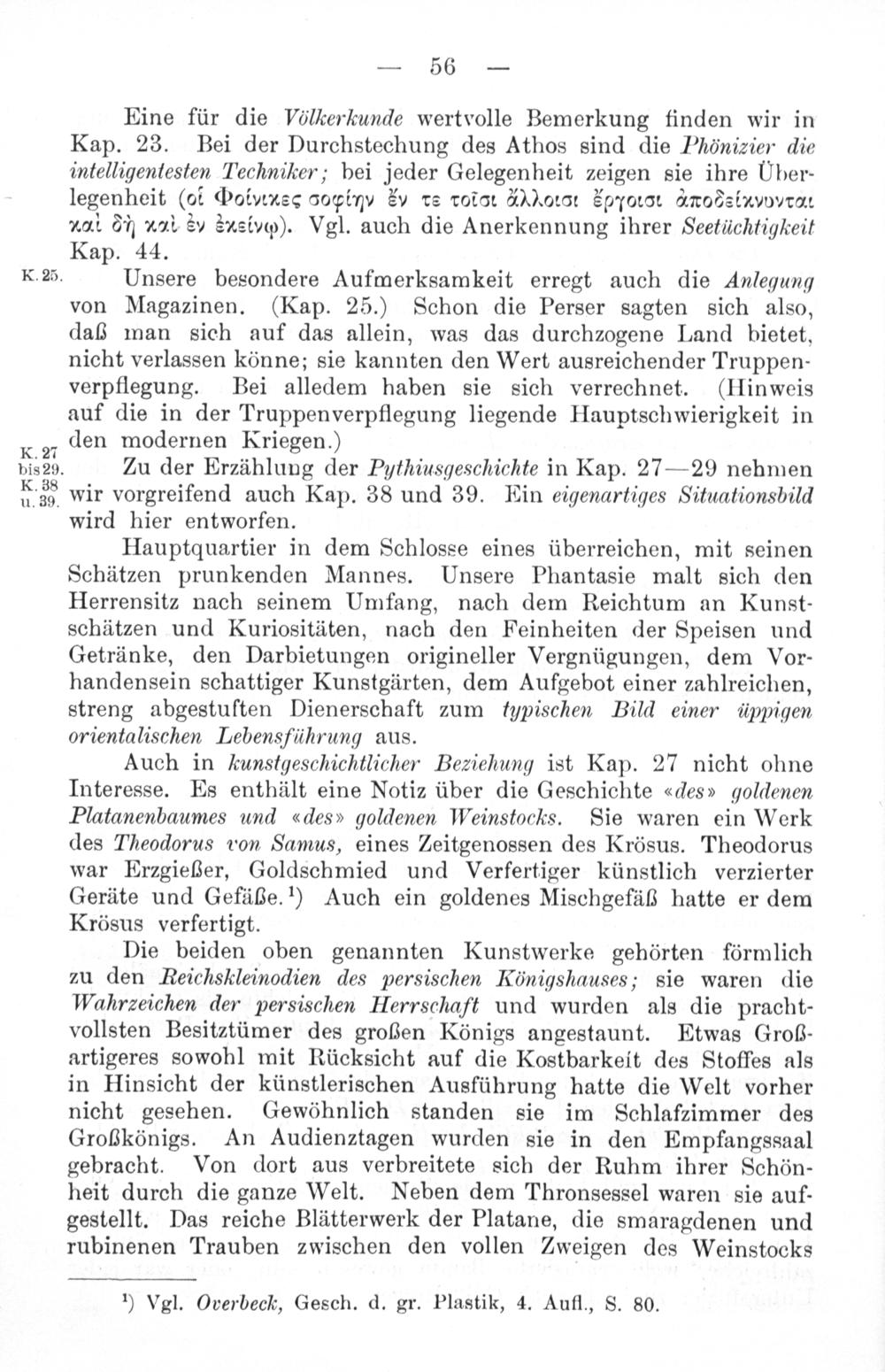 — 56 —

Eine für die Völkerkunde wertvolle Bemerkung finden wir in Kap. 23. Bei der Durchstechung des Athos sind die Phönizier die intelligentesten Techniker; bei jeder Gelegenheit zeigen sie ihre Überlegenheit (οἱ Φοίνικες σοφίην ἔν τε τοῖσι ἄλλοισι ἔργοισι ἀποδείκνυνται καὶ δὴ καὶ ἐν ἐκείνῳ). Vgl. auch die Anerkennung ihrer Seetüchtigkeit Kap. 44.

K. 25. Unsere besondere Aufmerksamkeit erregt auch die Anlegung von Magazinen. (Kap. 25.) Schon die Perser sagten sich also, daß man sich auf das allein, was das durchzogene Land bietet, nicht verlassen könne; sie kannten den Wert ausreichender Truppenverpflegung. Bei alledem haben sie sich verrechnet. (Hinweis auf die in der Truppenverpflegung liegende Hauptschwierigkeit in den modernen Kriegen.)

K. 27 bis 29. K. 38 u. 39. Zu der Erzählung der Pythiusgeschichte in Kap. 27—29 nehmen wir vorgreifend auch Kap. 38 und 39. Ein eigenartiges Situationsbild wird hier entworfen.

Hauptquartier in dem Schlosse eines überreichen, mit seinen Schätzen prunkenden Mannes. Unsere Phantasie malt sich den Herrensitz nach seinem Umfang, nach dem Reichtum an Kunstschätzen und Kuriositäten, nach den Feinheiten der Speisen und Getränke, den Darbietungen origineller Vergnügungen, dem Vorhandensein schattiger Kunstgärten, dem Aufgebot einer zahlreichen, streng abgestuften Dienerschaft zum typischen Bild einer üppigen orientalischen Lebensführung aus.

Auch in kunstgeschichtlicher Beziehung ist Kap. 27 nicht ohne Interesse. Es enthält eine Notiz über die Geschichte «des» goldenen Platanenbaumes und «des» goldenen Weinstocks. Sie waren ein Werk des Theodorus von Samus, eines Zeitgenossen des Krösus. Theodorus war Erzgießer, Goldschmied und Verfertiger künstlich verzierter Geräte und Gefäße.¹) Auch ein goldenes Mischgefäß hatte er dem Krösus verfertigt.

Die beiden oben genannten Kunstwerke gehörten förmlich zu den Reichskleinodien des persischen Königshauses; sie waren die Wahrzeichen der persischen Herrschaft und wurden als die prachtvollsten Besitztümer des großen Königs angestaunt. Etwas Großartigeres sowohl mit Rücksicht auf die Kostbarkeit des Stoffes als in Hinsicht der künstlerischen Ausführung hatte die Welt vorher nicht gesehen. Gewöhnlich standen sie im Schlafzimmer des Großkönigs. An Audienztagen wurden sie in den Empfangssaal gebracht. Von dort aus verbreitete sich der Ruhm ihrer Schönheit durch die ganze Welt. Neben dem Thronsessel waren sie aufgestellt. Das reiche Blätterwerk der Platane, die smaragdenen und rubinenen Trauben zwischen den vollen Zweigen des Weinstocks

¹) Vgl. Overbeck, Gesch. d. gr. Plastik, 4. Aufl., S. 80.